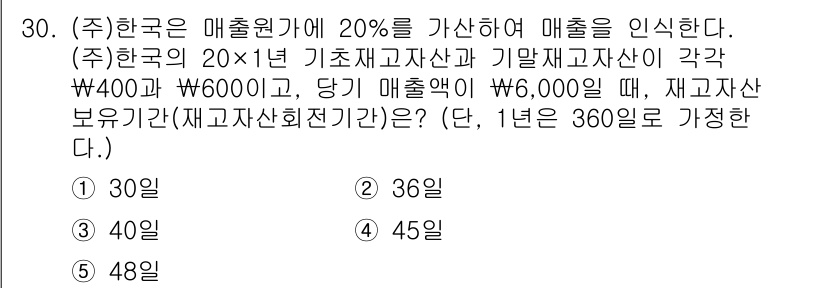 30. (주)한국은 매출원가에 20%를 가산하여 매출을 인식한다. (주)한국의 20×1년 기초재고자산과 기말재고자산이 각각 ₩400과 ₩600이고, 당기 매출액이 ₩6,000일 때, 재고자산 보유기간(재고자산회전기간)은? (단, 1년은 360일로 가정한다.)

① 30일
② 36일
③ 40일
④ 45일
⑤ 48일